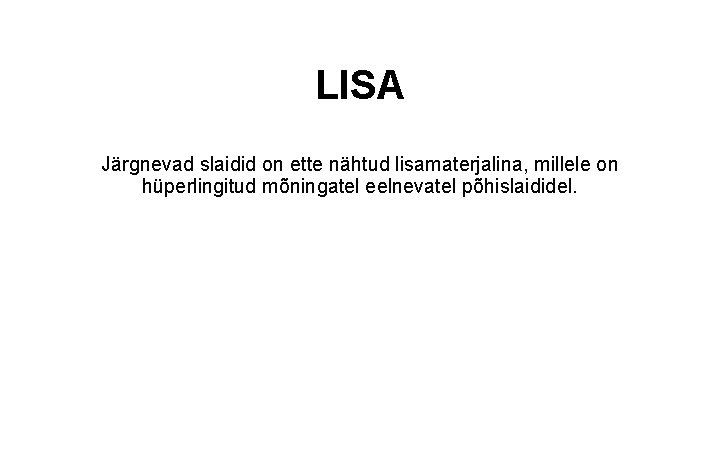 LISA

Järgnevad slaidid on ette nähtud lisamaterjalina, millele on hüperlingitud mõningatel eelnevatel põhislaididel.